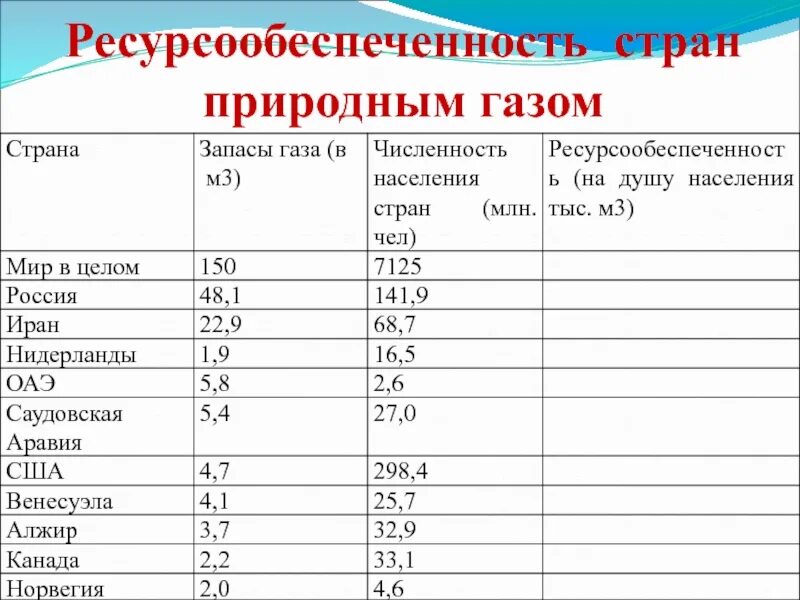 Ресурсообеспеченность стран природным газом

| Страна | Запасы газа (в м3) | Численность населения стран (млн. чел) | Ресурсообеспеченность (на душу населения тыс. м3) |
|---|---|---|---|
| Мир в целом | 150 | 7125 | |
| Россия | 48,1 | 141,9 | |
| Иран | 22,9 | 68,7 | |
| Нидерланды | 1,9 | 16,5 | |
| ОАЭ | 5,8 | 2,6 | |
| Саудовская Аравия | 5,4 | 27,0 | |
| США | 4,7 | 298,4 | |
| Венесуэла | 4,1 | 25,7 | |
| Алжир | 3,7 | 32,9 | |
| Канада | 2,2 | 33,1 | |
| Норвегия | 2,0 | 4,6 | |